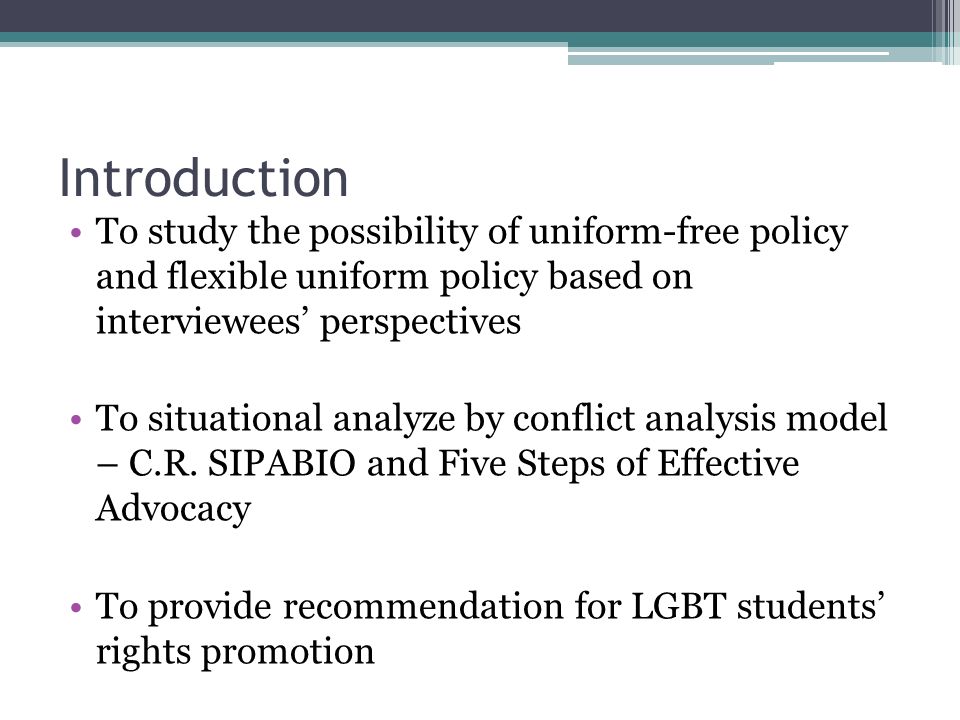 Introduction

• To study the possibility of uniform-free policy and flexible uniform policy based on interviewees’ perspectives

• To situational analyze by conflict analysis model – C.R. SIPABIO and Five Steps of Effective Advocacy

• To provide recommendation for LGBT students’ rights promotion